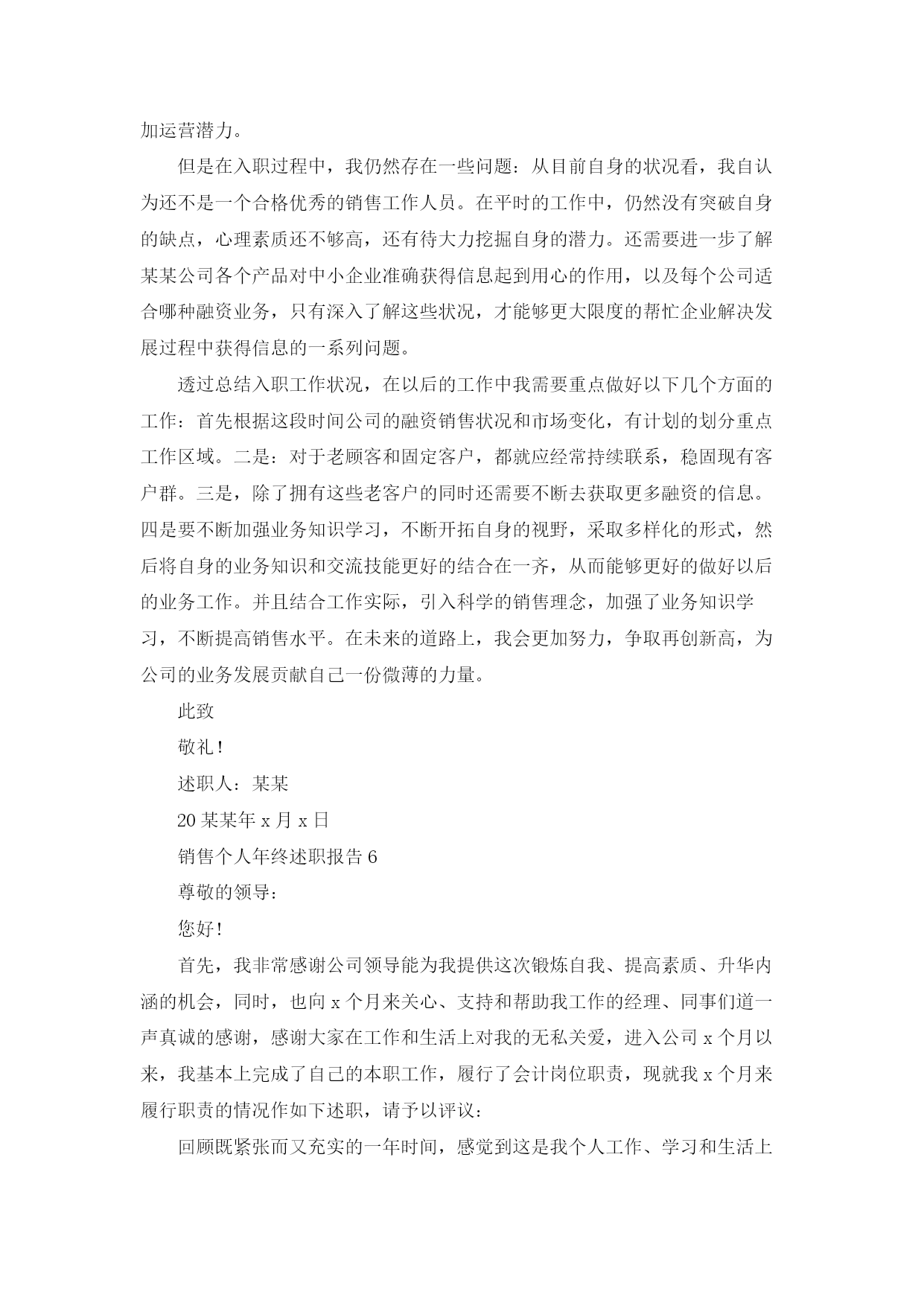 加运营潜力。

但是在入职过程中，我仍然存在一些问题：从目前自身的状况看，我自认为还不是一个合格优秀的销售工作人员。在平时的工作中，仍然没有突破自身的缺点，心理素质还不够高，还有待大力挖掘自身的潜力。还需要进一步了解某某公司各个产品对中小企业准确获得信息起到用心的作用，以及每个公司适合哪种融资业务，只有深入了解这些状况，才能够更大限度的帮忙企业解决发展过程中获得信息的一系列问题。

透过总结入职工作状况，在以后的工作中我需要重点做好以下几个方面的工作：首先根据这段时间公司的融资销售状况和市场变化，有计划的划分重点工作区域。二是：对于老顾客和固定客户，都就应经常持续联系，稳固现有客户群。三是，除了拥有这些老客户的同时还需要不断去获取更多融资的信息。四是要不断加强业务知识学习，不断开拓自身的视野，采取多样化的形式，然后将自身的业务知识和交流技能更好的结合在一齐，从而能够更好的做好以后的业务工作。并且结合工作实际，引入科学的销售理念，加强了业务知识学习，不断提高销售水平。在未来的道路上，我会更加努力，争取再创新高，为公司的业务发展贡献自己一份微薄的力量。

此致

敬礼！

述职人：某某

20某某年x月x日

销售个人年终述职报告6

尊敬的领导：

您好！

首先，我非常感谢公司领导能为我提供这次锻炼自我、提高素质、升华内涵的机会，同时，也向x个月来关心、支持和帮助我工作的经理、同事们道一声真诚的感谢，感谢大家在工作和生活上对我的无私关爱，进入公司x个月以来，我基本上完成了自己的本职工作，履行了会计岗位职责，现就我x个月来履行职责的情况作如下述职，请予以评议：

回顾既紧张而又充实的一年时间，感觉到这是我个人工作、学习和生活上